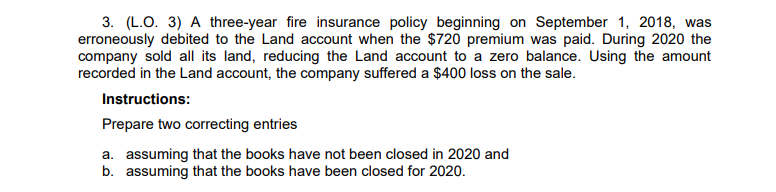 3. (L.O. 3) A three-year fire insurance policy beginning on September 1, 2018, was erroneously debited to the Land account when the \$720 premium was paid. During 2020 the company sold all its land, reducing the Land account to a zero balance. Using the amount recorded in the Land account, the company suffered a \$400 loss on the sale.

Instructions:

Prepare two correcting entries

a. assuming that the books have not been closed in 2020 and
b. assuming that the books have been closed for 2020.